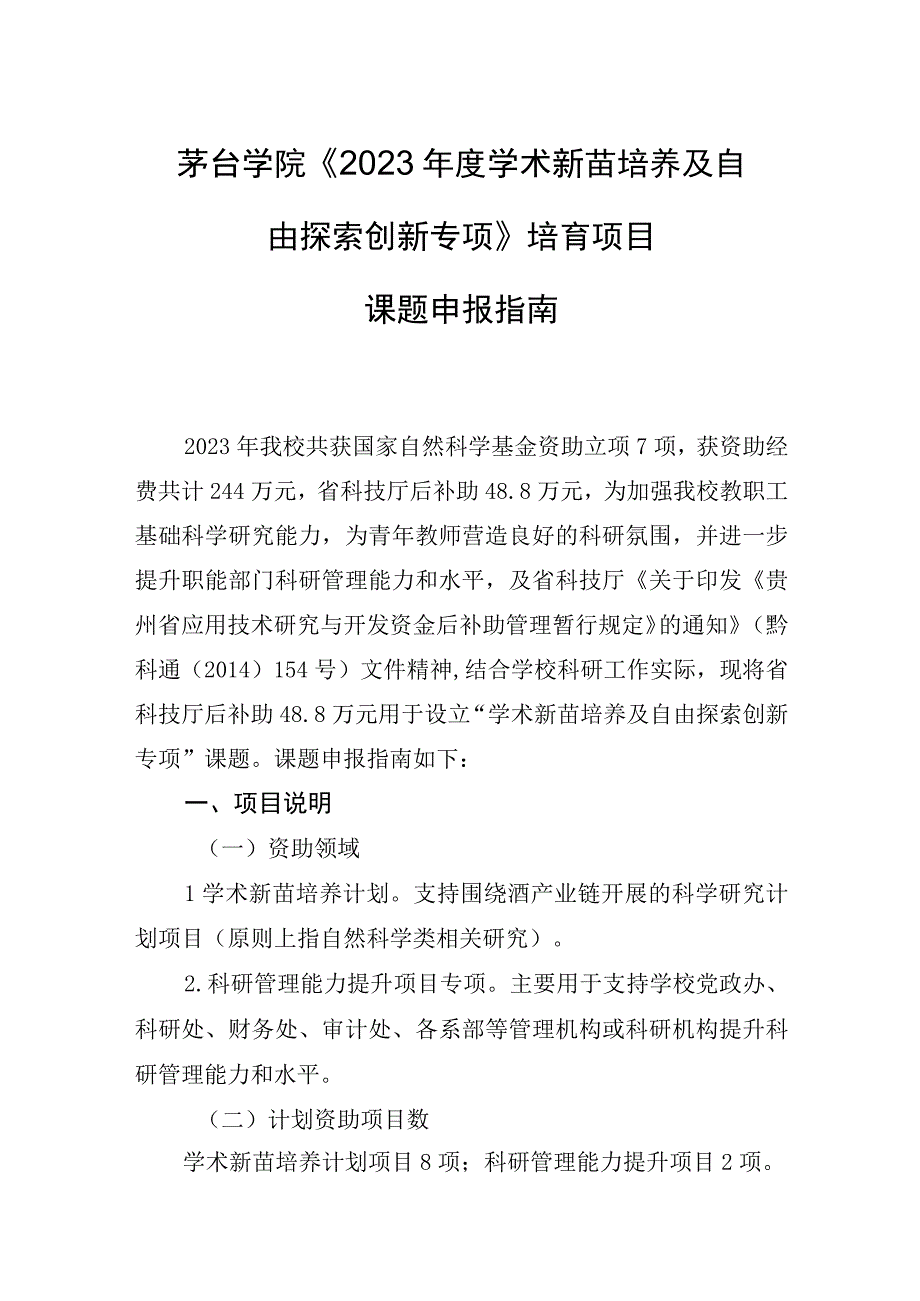 茅台学院《2023年度学术新苗培养及自由探索创新专项》培育项目

课题申报指南

2023年我校共获国家自然科学基金资助立项7项，获资助经费共计244万元，省科技厅后补助48.8万元，为加强我校教职工基础科学研究能力，为青年教师营造良好的科研氛围，并进一步提升职能部门科研管理能力和水平，及省科技厅《关于印发《贵州省应用技术研究与开发资金后补助管理暂行规定》的通知》（黔科通（2014）154号）文件精神,结合学校科研工作实际，现将省科技厅后补助48.8万元用于设立“学术新苗培养及自由探索创新专项”课题。课题申报指南如下：

一、项目说明

（一）资助领域

1学术新苗培养计划。支持围绕酒产业链开展的科学研究计划项目（原则上指自然科学类相关研究）。

2.科研管理能力提升项目专项。主要用于支持学校党政办、科研处、财务处、审计处、各系部等管理机构或科研机构提升科研管理能力和水平。

（二）计划资助项目数

学术新苗培养计划项目8项；科研管理能力提升项目2项。